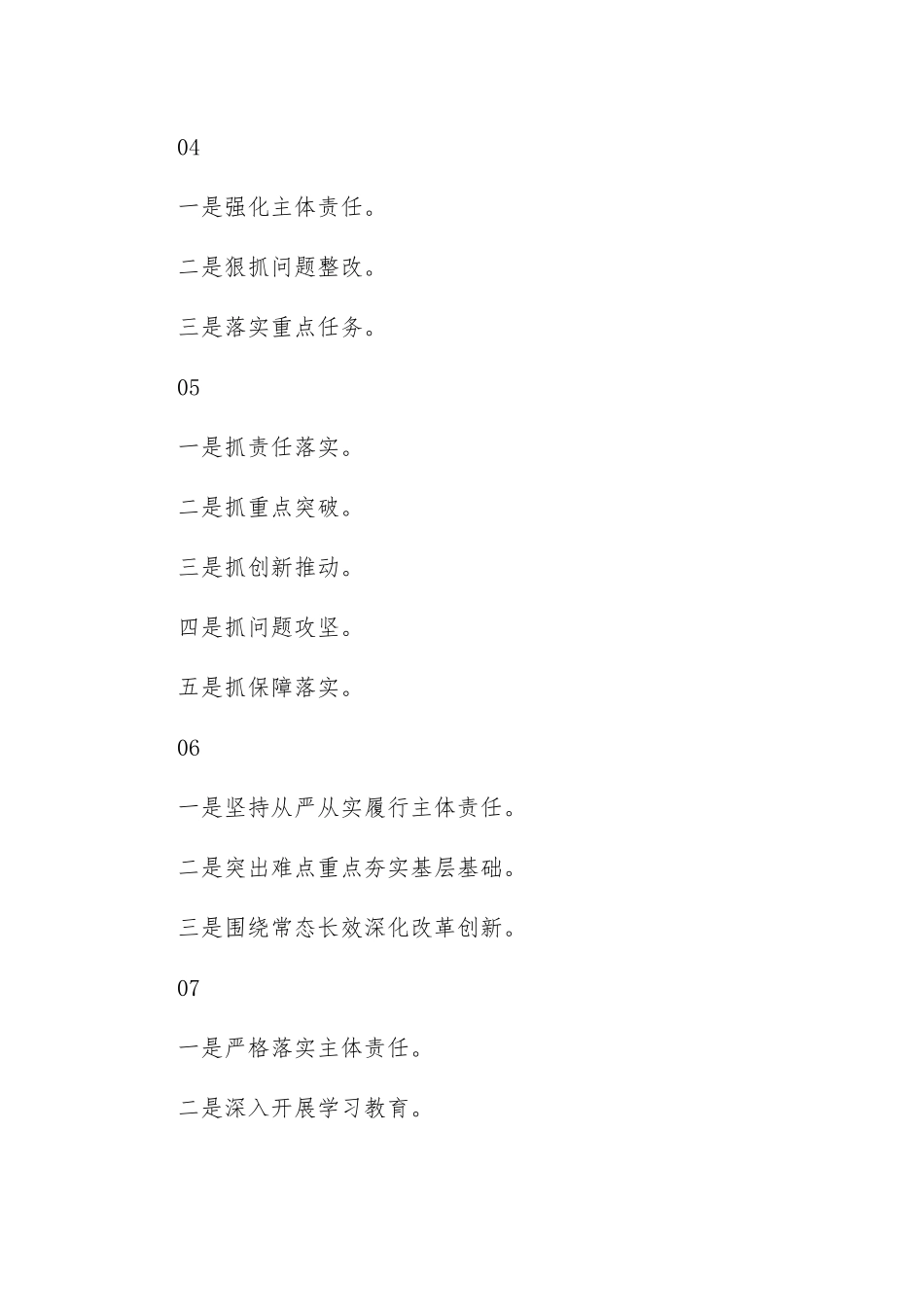 04

一是强化主体责任。

二是狠抓问题整改。

三是落实重点任务。

05

一是抓责任落实。

二是抓重点突破。

三是抓创新推动。

四是抓问题攻坚。

五是抓保障落实。

06

一是坚持从严从实履行主体责任。

二是突出难点重点夯实基层基础。

三是围绕常态长效深化改革创新。

07

一是严格落实主体责任。

二是深入开展学习教育。